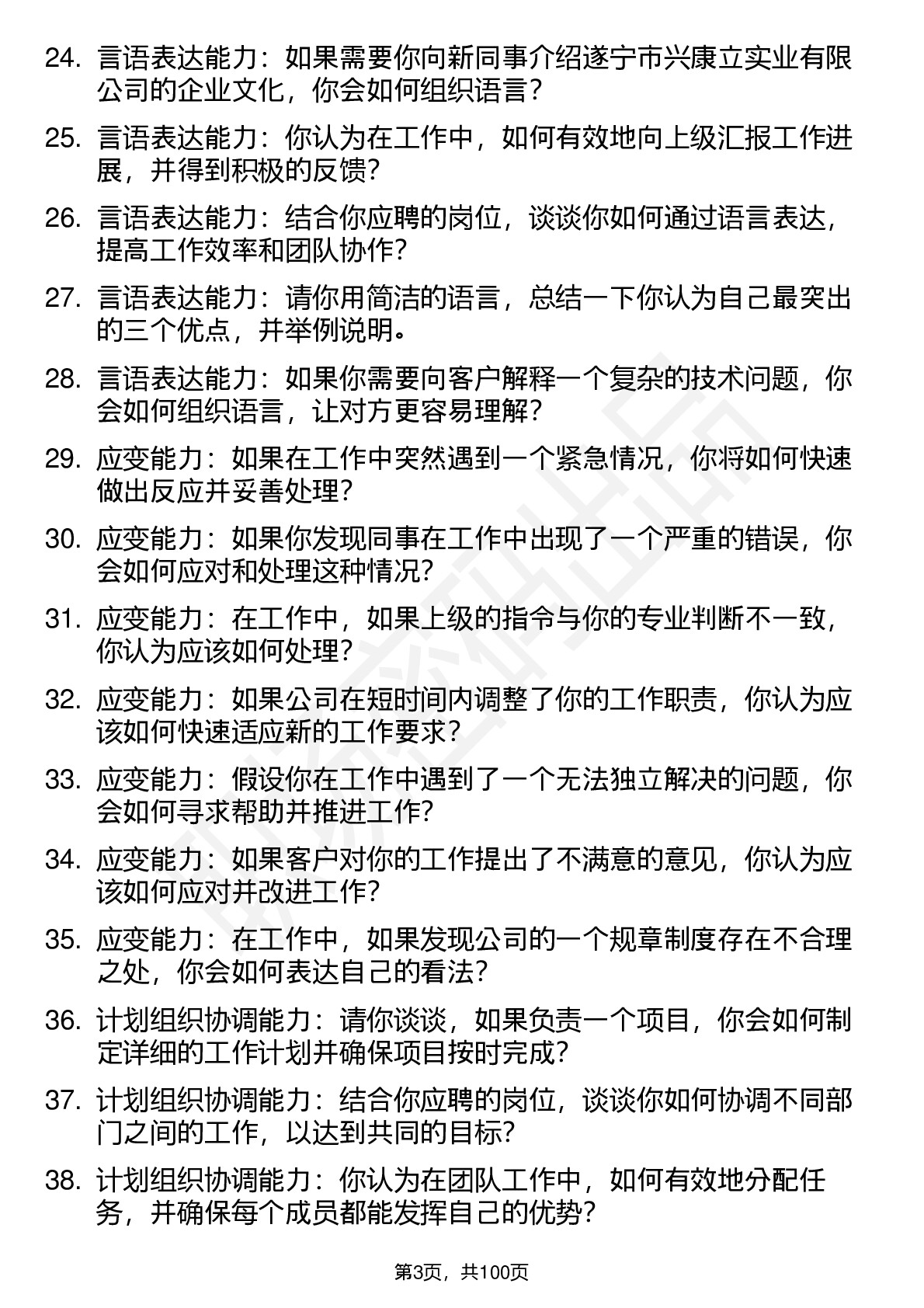 24. 言语表达能力：如果需要你向新同事介绍遂宁市兴康立实业有限公司的企业文化，你会如何组织语言？

25. 言语表达能力：你认为在工作中，如何有效地向上级汇报工作进展，并得到积极的反馈？

26. 言语表达能力：结合你应聘的岗位，谈谈你如何通过语言表达，提高工作效率和团队协作？

27. 言语表达能力：请你用简洁的语言，总结一下你认为自己最突出的三个优点，并举例说明。

28. 言语表达能力：如果你需要向客户解释一个复杂的技术问题，你会如何组织语言，让对方更容易理解？

29. 应变能力：如果在工作中突然遇到一个紧急情况，你将如何快速做出反应并妥善处理？

30. 应变能力：如果你发现同事在工作中出现了一个严重的错误，你会如何应对和处理这种情况？

31. 应变能力：在工作中，如果上级的指令与你的专业判断不一致，你认为应该如何处理？

32. 应变能力：如果公司在短时间内调整了你的工作职责，你认为应该如何快速适应新的工作要求？

33. 应变能力：假设你在工作中遇到了一个无法独立解决的问题，你会如何寻求帮助并推进工作？

34. 应变能力：如果客户对你的工作提出了不满意的意见，你认为应该如何应对并改进工作？

35. 应变能力：在工作中，如果发现公司的一个规章制度存在不合理之处，你会如何表达自己的看法？

36. 计划组织协调能力：请你谈谈，如果负责一个项目，你会如何制定详细的工作计划并确保项目按时完成？

37. 计划组织协调能力：结合你应聘的岗位，谈谈你如何协调不同部门之间的工作，以达到共同的目标？

38. 计划组织协调能力：你认为在团队工作中，如何有效地分配任务，并确保每个成员都能发挥自己的优势？

第3页，共100页